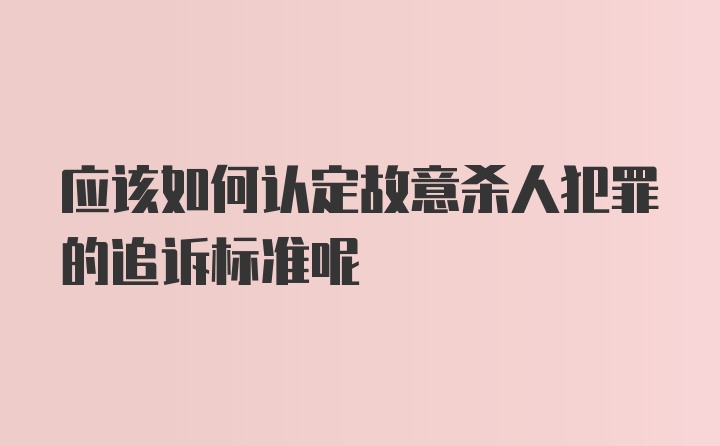 应该如何认定故意杀人犯罪的追诉标准呢